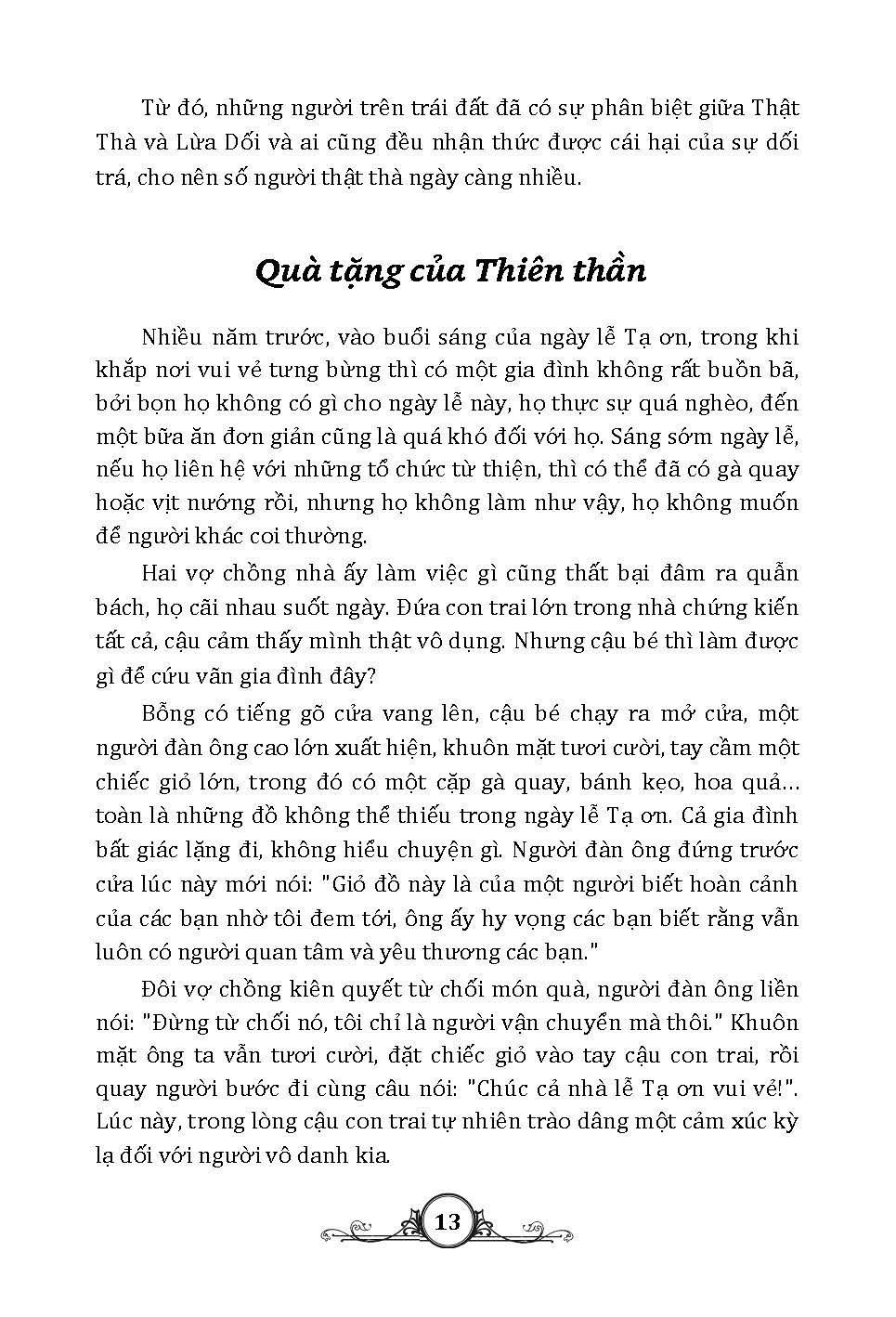 Từ đó, những người trên trái đất đã có sự phân biệt giữa Thật Thà và Lừa Dối và ai cũng đều nhận thức được cái hại của sự dối trá, cho nên số người thật thà ngày càng nhiều.

Quà tặng của Thiên thần

Nhiều năm trước, vào buổi sáng của ngày lễ Tạ ơn, trong khi khắp nơi vui vẻ tưng bừng thì có một gia đình không rất buồn bã, bởi bọn họ không có gì cho ngày lễ này, họ thực sự quá nghèo, đến một bữa ăn đơn giản cũng là quá khó đối với họ. Sáng sớm ngày lễ, nếu họ liên hệ với những tổ chức từ thiện, thì có thể đã có gà quay hoặc vịt nướng rồi, nhưng họ không làm như vậy, họ không muốn để người khác coi thường.

Hai vợ chồng nhà ấy làm việc gì cũng thất bại đâm ra quẫn bách, họ cãi nhau suốt ngày. Đứa con trai lớn trong nhà chứng kiến tất cả, cậu cảm thấy mình thật vô dụng. Nhưng cậu bé thì làm được gì để cứu vãn gia đình đây?

Bỗng có tiếng gõ cửa vang lên, cậu bé chạy ra mở cửa, một người đàn ông cao lớn xuất hiện, khuôn mặt tươi cười, tay cầm một chiếc giỏ lớn, trong đó có một cặp gà quay, bánh kẹo, hoa quả… toàn là những đồ không thể thiếu trong ngày lễ Tạ ơn. Cả gia đình bất giác lặng đi, không hiểu chuyện gì. Người đàn ông đứng trước cửa lúc này mới nói: "Giỏ đồ này là của một người biết hoàn cảnh của các bạn nhờ tôi đem tới, ông ấy hy vọng các bạn biết rằng vẫn luôn có người quan tâm và yêu thương các bạn."

Đôi vợ chồng kiên quyết từ chối món quà, người đàn ông liền nói: "Đừng từ chối nó, tôi chỉ là người vận chuyển mà thôi." Khuôn mặt ông ta vẫn tươi cười, đặt chiếc giỏ vào tay cậu con trai, rồi quay người bước đi cùng câu nói: "Chúc cả nhà lễ Tạ ơn vui vẻ!". Lúc này, trong lòng cậu con trai tự nhiên trào dâng một cảm xúc kỳ lạ đối với người vô danh kia.

13